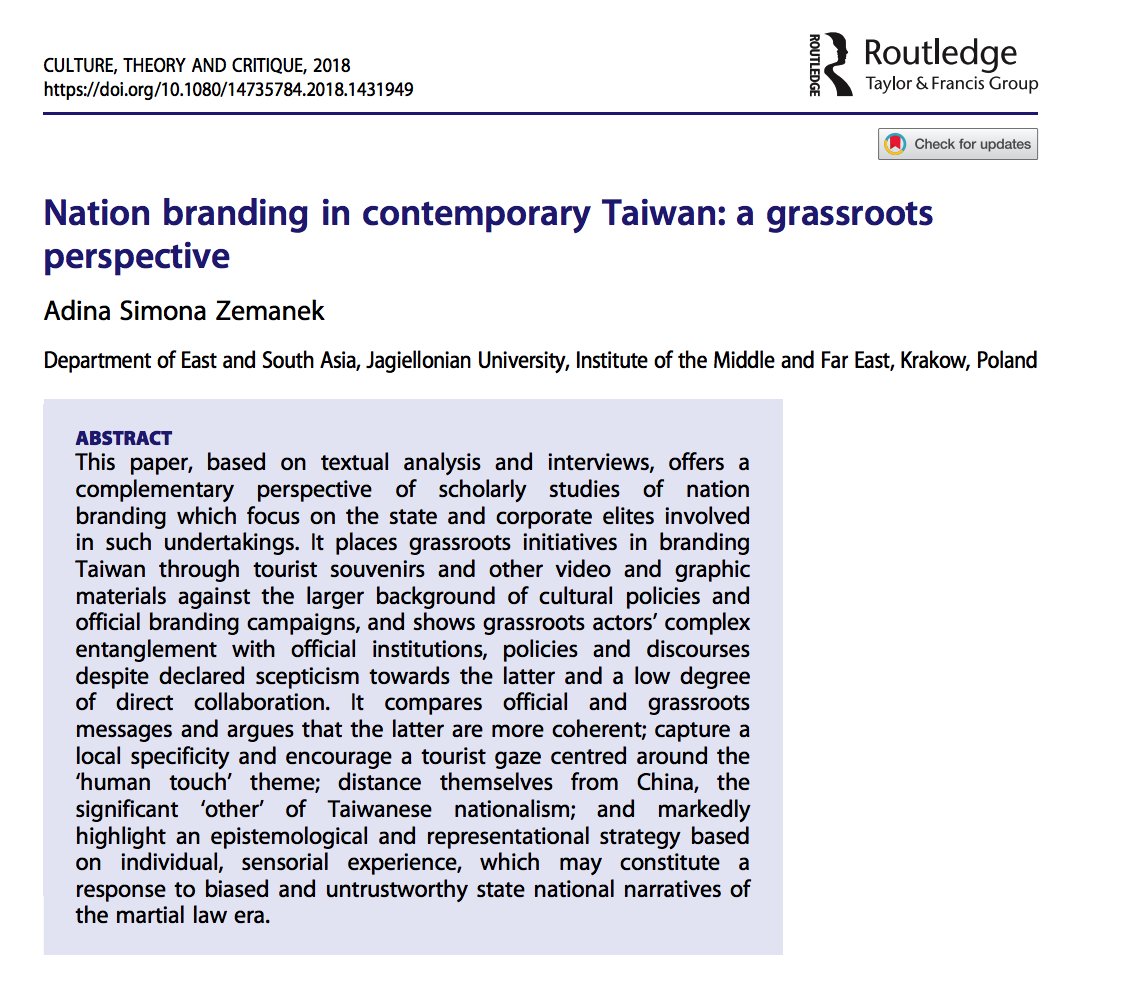 CULTURE, THEORY AND CRITIQUE, 2018
https://doi.org/10.1080/14735784.2018.1431949

ROUTLEDGE Routledge
Taylor & Francis Group

Check for updates

Nation branding in contemporary Taiwan: a grassroots perspective

Adina Simona Zemanek

Department of East and South Asia, Jagiellonian University, Institute of the Middle and Far East, Krakow, Poland

ABSTRACT
This paper, based on textual analysis and interviews, offers a complementary perspective of scholarly studies of nation branding which focus on the state and corporate elites involved in such undertakings. It places grassroots initiatives in branding Taiwan through tourist souvenirs and other video and graphic materials against the larger background of cultural policies and official branding campaigns, and shows grassroots actors' complex entanglement with official institutions, policies and discourses despite declared scepticism towards the latter and a low degree of direct collaboration. It compares official and grassroots messages and argues that the latter are more coherent; capture a local specificity and encourage a tourist gaze centred around the 'human touch' theme; distance themselves from China, the significant 'other' of Taiwanese nationalism; and markedly highlight an epistemological and representational strategy based on individual, sensorial experience, which may constitute a response to biased and untrustworthy state national narratives of the martial law era.